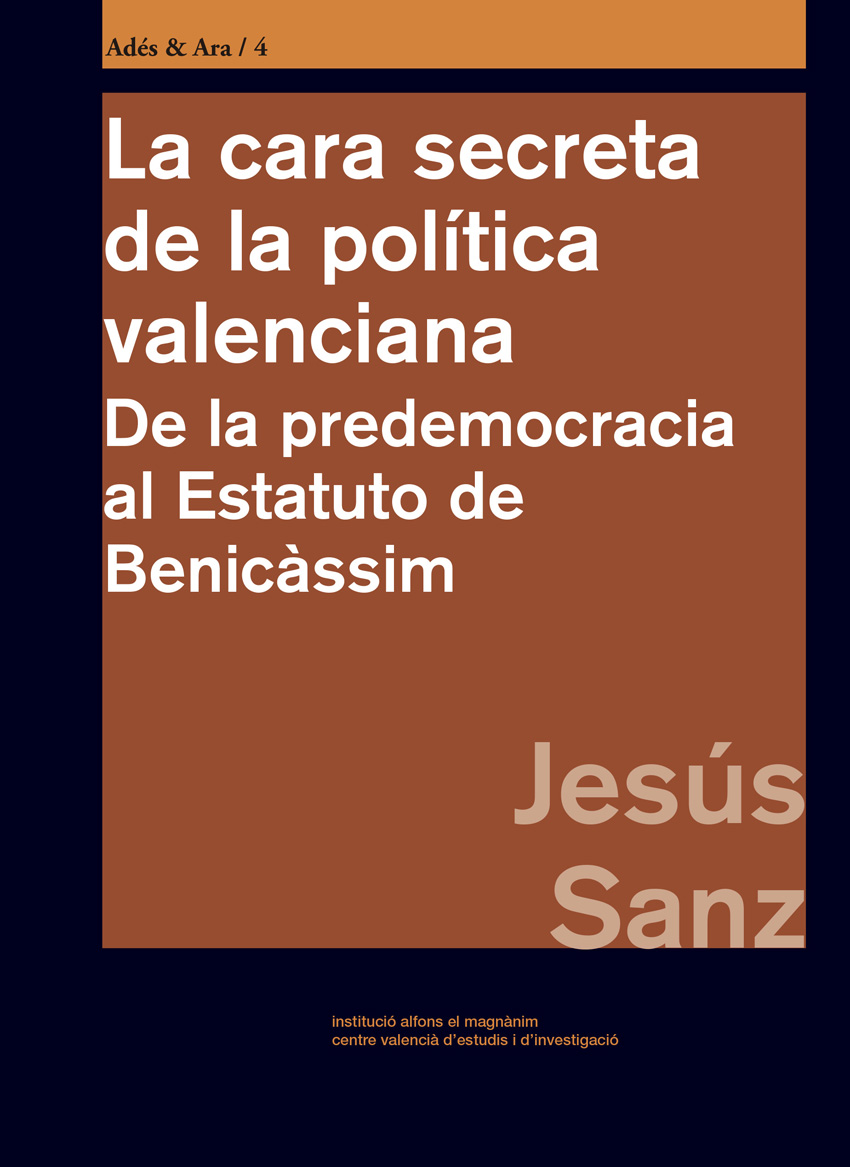 Adés & Ara / 4

La cara secreta de la política valenciana
De la predemocracia al Estatuto de Benicàssim

Jesús Sanz

institució alfons el magnànim
centre valencià d'estudis i d'investigació